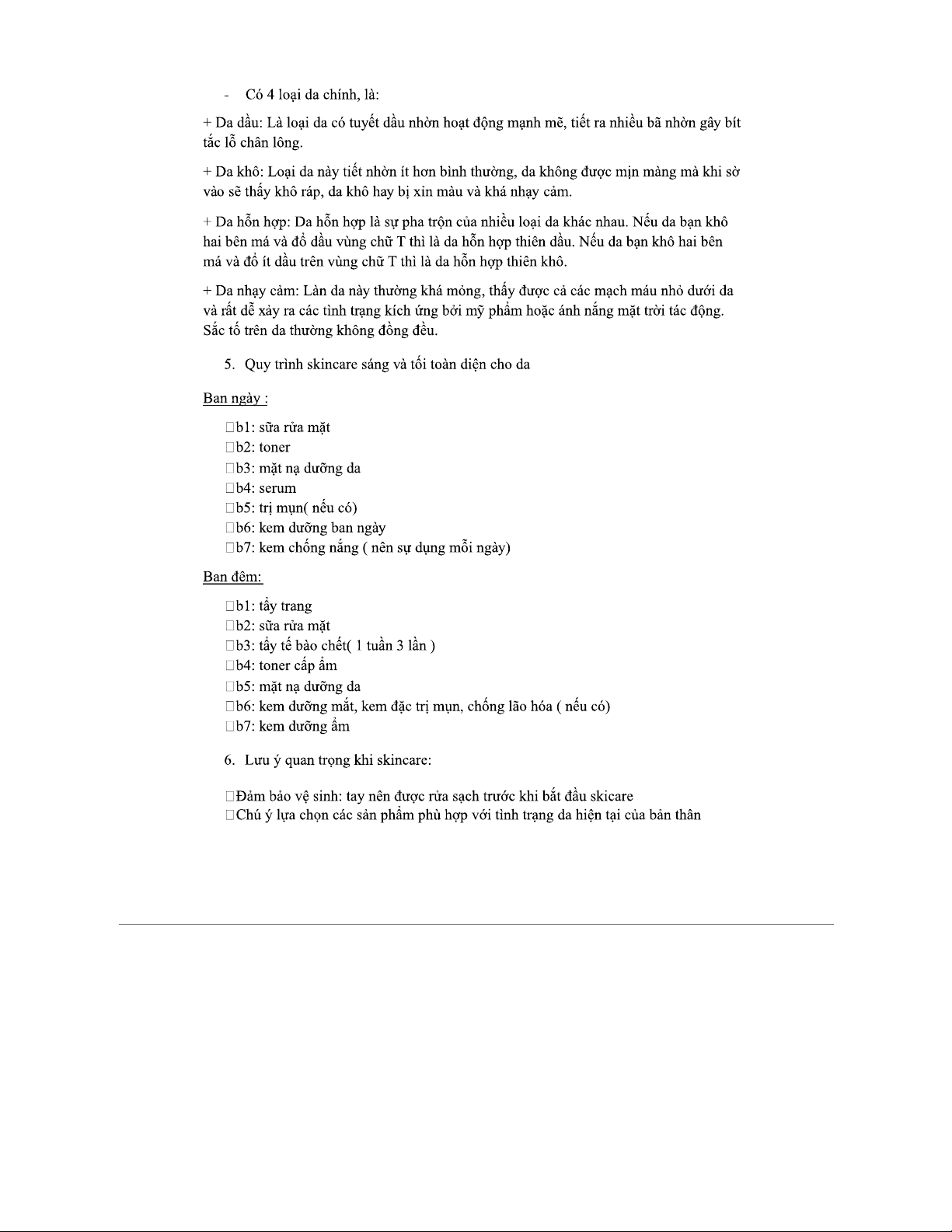 - Có 4 loại da chính, là:

+ Da dầu: Là loại da có tuyết dầu nhờn hoạt động mạnh mẽ, tiết ra nhiều bã nhờn gây bít tắc lỗ chân lông.

+ Da khô: Loại da này tiết nhờn ít hơn bình thường, da không được mịn màng mà khi sờ vào sẽ thấy khô ráp, da khô hay bị xỉn màu và khá nhạy cảm.

+ Da hỗn hợp: Da hỗn hợp là sự pha trộn của nhiều loại da khác nhau. Nếu da bạn khô hai bên má và đổ dầu vùng chữ T thì là da hỗn hợp thiên dầu. Nếu da bạn khô hai bên má và đổ ít dầu trên vùng chữ T thì là da hỗn hợp thiên khô.

+ Da nhạy cảm: Làn da này thường khá mỏng, thấy được cả các mạch máu nhỏ dưới da và rất dễ xảy ra các tình trạng kích ứng bởi mỹ phẩm hoặc ánh nắng mặt trời tác động. Sắc tố trên da thường không đồng đều.

5. Quy trình skincare sáng và tối toàn diện cho da

Ban ngày :

□b1: sữa rửa mặt
□b2: toner
□b3: mặt nạ dưỡng da
□b4: serum
□b5: trị mụn( nếu có)
□b6: kem dưỡng ban ngày
□b7: kem chống nắng ( nên sự dụng mỗi ngày)

Ban đêm:

□b1: tẩy trang
□b2: sữa rửa mặt
□b3: tẩy tế bào chết( 1 tuần 3 lần )
□b4: toner cấp ẩm
□b5: mặt nạ dưỡng da
□b6: kem dưỡng mắt, kem đặc trị mụn, chống lão hóa ( nếu có)
□b7: kem dưỡng ẩm

6. Lưu ý quan trọng khi skincare:

□Đảm bảo vệ sinh: tay nên được rửa sạch trước khi bắt đầu skicare
□Chú ý lựa chọn các sản phẩm phù hợp với tình trạng da hiện tại của bản thân